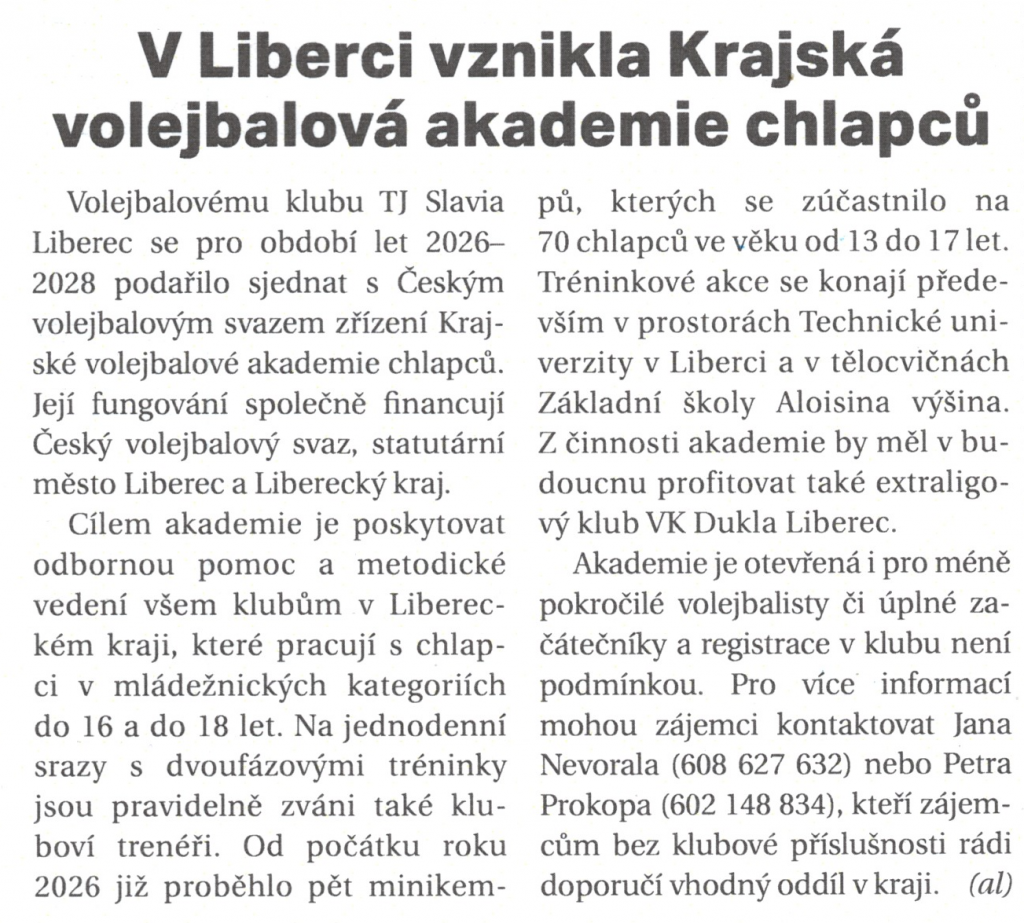 V Liberci vznikla Krajská volejbalová akademie chlapců

Volejbalovému klubu TJ Slavia Liberec se pro období let 2026–2028 podařilo sjednat s Českým volejbalovým svazem zřízení Krajské volejbalové akademie chlapců. Její fungování společně financují Český volejbalový svaz, statutární město Liberec a Liberecký kraj.

Cílem akademie je poskytovat odbornou pomoc a metodické vedení všem klubům v Libereckém kraji, které pracují s chlapci v mládežnických kategoriích do 16 a do 18 let. Na jednodenní srazy s dvoufázovými tréninky jsou pravidelně zváni také kluboví trenéři. Od počátku roku 2026 již proběhlo pět minikempů, kterých se zúčastnilo na 70 chlapců ve věku od 13 do 17 let. Tréninkové akce se konají především v prostorách Technické univerzity v Liberci a v tělocvičnách Základní školy Aloisina výšina. Z činnosti akademie by měl v budoucnu profitovat také extraligový klub VK Dukla Liberec.

Akademie je otevřená i pro méně pokročilé volejbalisty či úplné začátečníky a registrace v klubu není podmínkou. Pro více informací mohou zájemci kontaktovat Jana Nevorala (608 627 632) nebo Petra Prokopa (602 148 834), kteří zájemcům bez klubové příslušnosti rádi doporučí vhodný oddíl v kraji. (al)